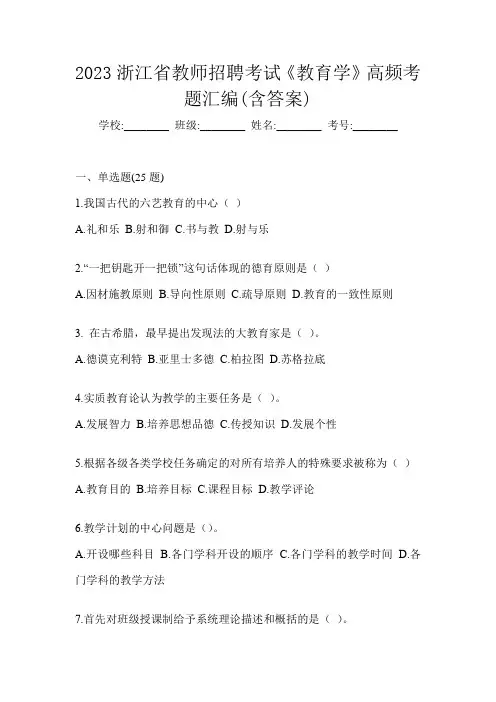 2023 浙江省教师招聘考试《教育学》高频考题汇编(含答案)

学校:________ 班级:________ 姓名:________ 考号:________

一、单选题(25 题)

1.我国古代的六艺教育的中心（ ）

A.礼和乐 B.射和御 C.书与教 D.射与乐

2.“一把钥匙开一把锁”这句话体现的德育原则是（ ）

A.因材施教原则 B.导向性原则 C.疏导原则 D.教育的一致性原则

3. 在古希腊，最早提出发现法的大教育家是（ ）。

A.德谟克利特 B.亚里士多德 C.柏拉图 D.苏格拉底

4.实质教育论认为教学的主要任务是（ ）。

A.发展智力 B.培养思想品德 C.传授知识 D.发展个性

5.根据各级各类学校任务确定的对所有培养人的特殊要求被称为（ ）

A.教育目的 B.培养目标 C.课程目标 D.教学评论

6.教学计划的中心问题是（）。

A.开设哪些科目 B.各门学科开设的顺序 C.各门学科的教学时间 D.各门学科的教学方法

7.首先对班级授课制给予系统理论描述和概括的是（ ）。